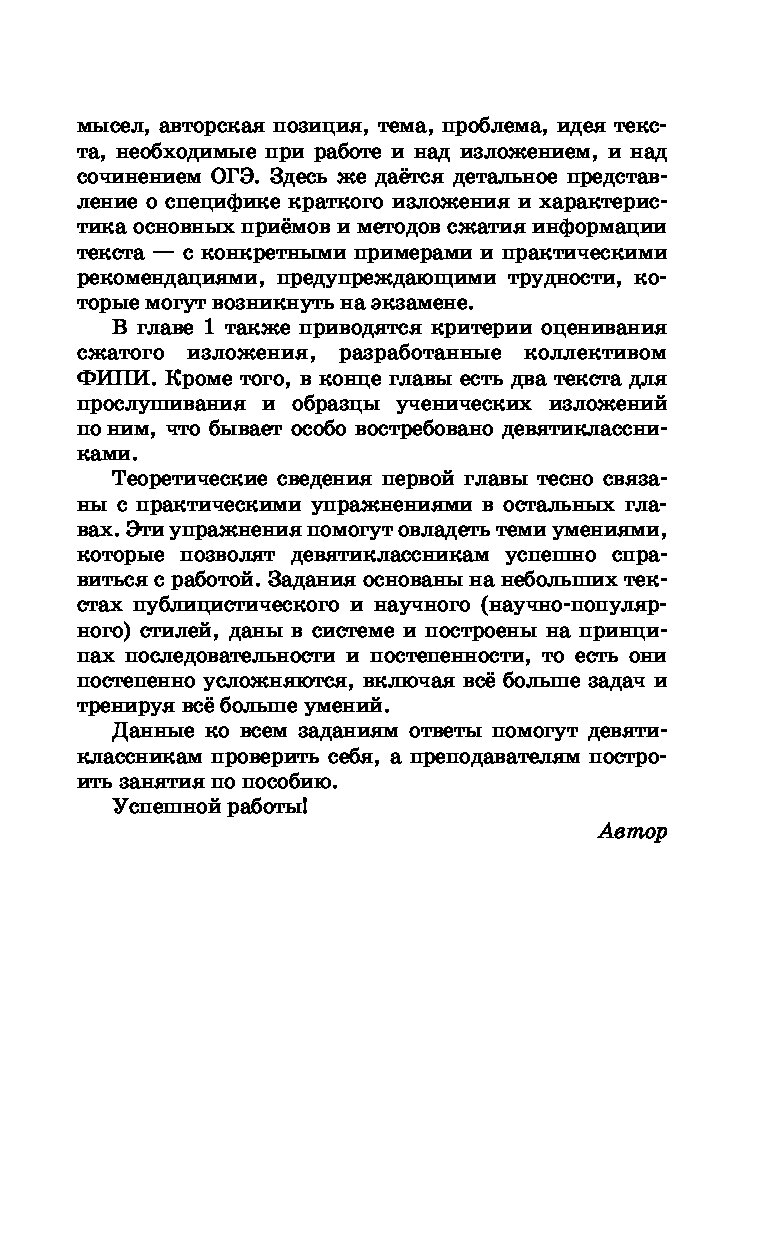 мысел, авторская позиция, тема, проблема, идея текста, необходимые при работе и над изложением, и над сочинением ОГЭ. Здесь же даётся детальное представление о специфике краткого изложения и характеристика основных приёмов и методов сжатия информации текста — с конкретными примерами и практическими рекомендациями, предупреждающими трудности, которые могут возникнуть на экзамене.

В главе 1 также приводятся критерии оценивания сжатого изложения, разработанные коллективом ФИПИ. Кроме того, в конце главы есть два текста для прослушивания и образцы ученических изложений по ним, что бывает особо востребовано девятиклассниками.

Теоретические сведения первой главы тесно связаны с практическими упражнениями в остальных главах. Эти упражнения помогут овладеть теми умениями, которые позволят девятиклассникам успешно справиться с работой. Задания основаны на небольших текстах публицистического и научного (научно-популярного) стилей, даны в системе и построены на принципах последовательности и постепенности, то есть они постепенно усложняются, включая всё больше задач и тренируя всё больше умений.

Данные ко всем заданиям ответы помогут девятиклассникам проверить себя, а преподавателям построить занятия по пособию.

Успешной работы!

Автор